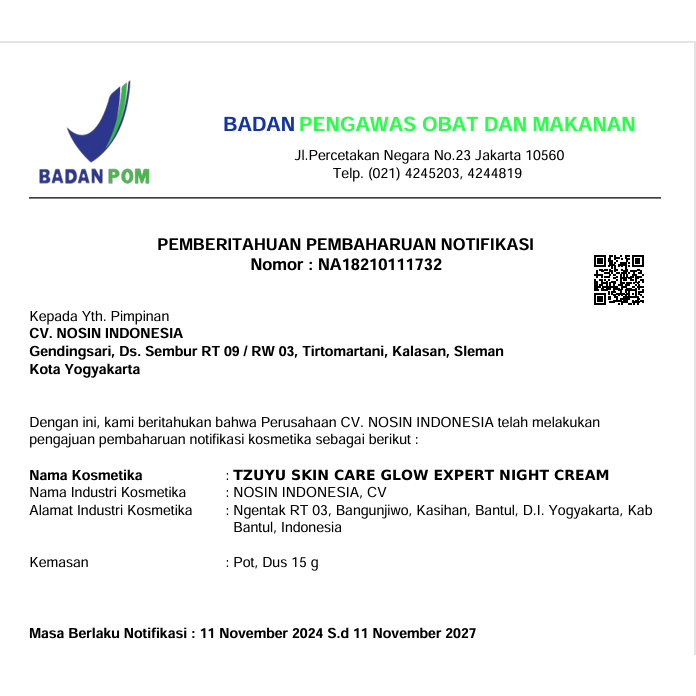 BADAN POM

BADAN PENGAWAS OBAT DAN MAKANAN
Jl.Percetakan Negara No.23 Jakarta 10560
Telp. (021) 4245203, 4244819

PEMBERITAHUAN PEMBAHARUAN NOTIFIKASI
Nomor : NA18210111732

Kepada Yth. Pimpinan
CV. NOSIN INDONESIA
Gendingsari, Ds. Sembur RT 09 / RW 03, Tirtomartani, Kalasan, Sleman
Kota Yogyakarta

Dengan ini, kami beritahukan bahwa Perusahaan CV. NOSIN INDONESIA telah melakukan pengajuan pembaharuan notifikasi kosmetika sebagai berikut :

Nama Kosmetika : TZUYU SKIN CARE GLOW EXPERT NIGHT CREAM
Nama Industri Kosmetika : NOSIN INDONESIA, CV
Alamat Industri Kosmetika : Ngentak RT 03, Bangunjiwo, Kasihan, Bantul, D.I. Yogyakarta, Kab Bantul, Indonesia

Kemasan : Pot, Dus 15 g

Masa Berlaku Notifikasi : 11 November 2024 S.d 11 November 2027